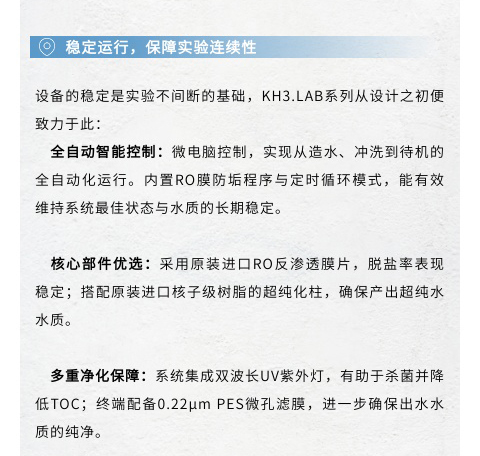 稳定运行，保障实验连续性

设备的稳定是实验不间断的基础，KH3.LAB系列从设计之初便致力于此：

全自动智能控制：微电脑控制，实现从造水、冲洗到待机的全自动化运行。内置RO膜防垢程序与定时循环模式，能有效维持系统最佳状态与水质的长期稳定。

核心部件优选：采用原装进口RO反渗透膜片，脱盐率表现稳定；搭配原装进口核子级树脂的超纯化柱，确保产出超纯水水质。

多重净化保障：系统集成双波长UV紫外灯，有助于杀菌并降低TOC；终端配备0.22μm PES微孔滤膜，进一步确保出水水质的纯净。